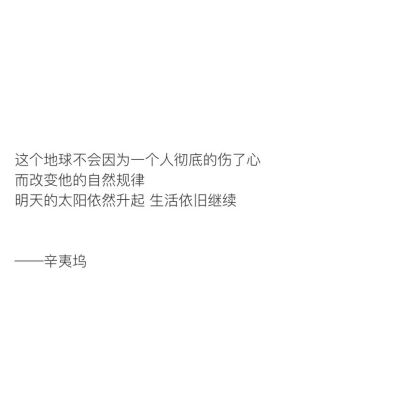 这个地球不会因为一个人彻底的伤了心
而改变他的自然规律
明天的太阳依然升起 生活依旧继续

——辛夷坞